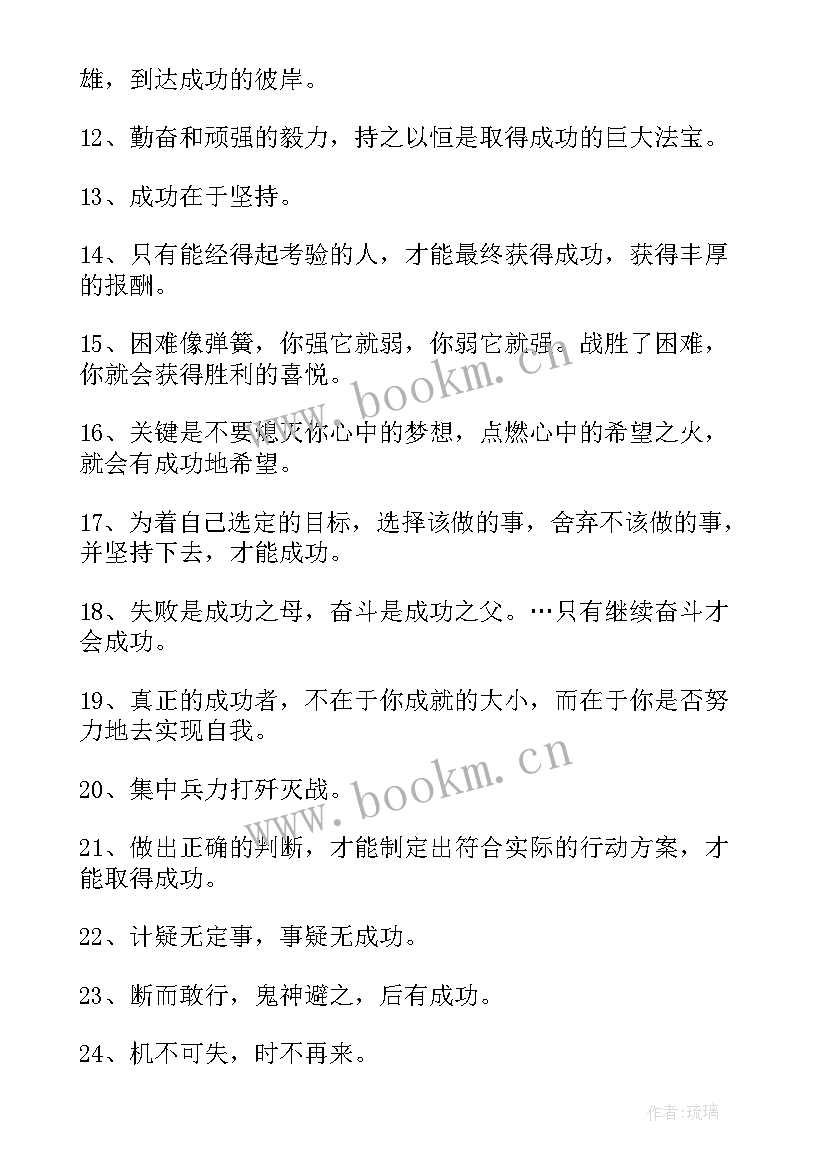 雄，到达成功的彼岸。

12、勤奋和顽强的毅力，持之以恒是取得成功的巨大法宝。

13、成功在于坚持。

14、只有能经得起考验的人，才能最终获得成功，获得丰厚的报酬。

15、困难像弹簧，你强它就弱，你弱它就强。战胜了困难，你就会获得胜利的喜悦。

16、关键是不要熄灭你心中的梦想，点燃心中的希望之火，就会有成功地希望。

17、为着自己选定的目标，选择该做的事，舍弃不该做的事，并坚持下去，才能成功。

18、失败是成功之母，奋斗是成功之父。…只有继续奋斗才会成功。

19、真正的成功者，不在于你成就的大小，而在于你是否努力地去实现自我。

20、集中兵力打歼灭战。

21、做出正确的判断，才能制定出符合实际的行动方案，才能取得成功。

22、计疑无定事，事疑无成功。

23、断而敢行，鬼神避之，后有成功。

24、机不可失，时不再来。

www.bookm.cn

www.bookm.cn

作者:琉璃